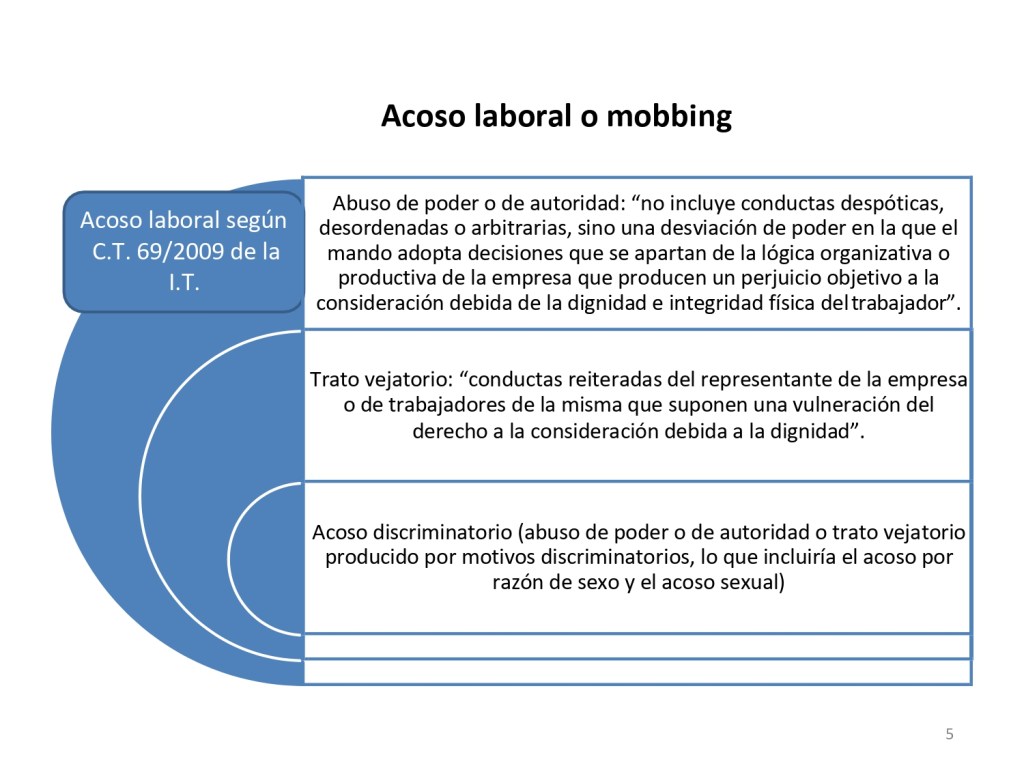 Acoso laboral o mobbing

Acoso laboral según C.T. 69/2009 de la I.T.

Abuso de poder o de autoridad: “no incluye conductas despóticas, desordenadas o arbitrarias, sino una desviación de poder en la que el mando adopta decisiones que se apartan de la lógica organizativa o productiva de la empresa que producen un perjuicio objetivo a la consideración debida de la dignidad e integridad física del trabajador”.

Trato vejatorio: “conductas reiteradas del representante de la empresa o de trabajadores de la misma que suponen una vulneración del derecho a la consideración debida a la dignidad”.

Acoso discriminatorio (abuso de poder o de autoridad o trato vejatorio producido por motivos discriminatorios, lo que incluiría el acoso por razón de sexo y el acoso sexual)

5